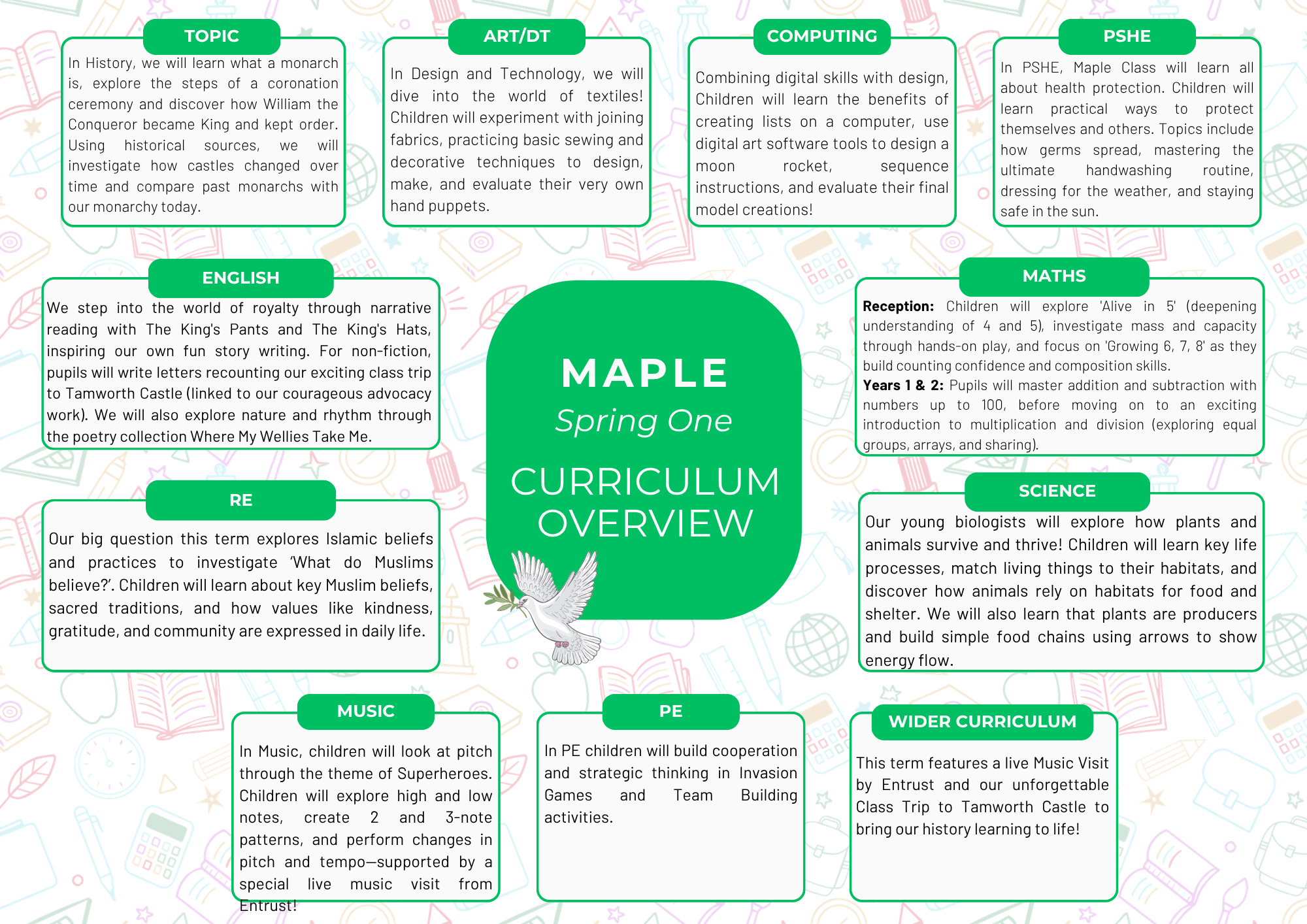 TOPIC

In History, we will learn what a monarch is, explore the steps of a coronation ceremony and discover how William the Conqueror became King and kept order. Using historical sources, we will investigate how castles changed over time and compare past monarchs with our monarchy today.

ART/DT

In Design and Technology, we will dive into the world of textiles! Children will experiment with joining fabrics, practicing basic sewing and decorative techniques to design, make, and evaluate their very own hand puppets.

COMPUTING

Combining digital skills with design, Children will learn the benefits of creating lists on a computer, use digital art software tools to design a moon rocket, sequence instructions, and evaluate their final model creations!

PSHE

In PSHE, Maple Class will learn all about health protection. Children will learn practical ways to protect themselves and others. Topics include how germs spread, mastering the ultimate handwashing routine, dressing for the weather, and staying safe in the sun.

ENGLISH

We step into the world of royalty through narrative reading with The King's Pants and The King's Hats, inspiring our own fun story writing. For non-fiction, pupils will write letters recounting our exciting class trip to Tamworth Castle (linked to our courageous advocacy work). We will also explore nature and rhythm through the poetry collection Where My Wellies Take Me.

MAPLE

Spring One

CURRICULUM OVERVIEW

MATHS

Reception: Children will explore 'Alive in 5' (deepening understanding of 4 and 5), investigate mass and capacity through hands-on play, and focus on 'Growing 6, 7, 8' as they build counting confidence and composition skills.

Years 1 & 2: Pupils will master addition and subtraction with numbers up to 100, before moving on to an exciting introduction to multiplication and division (exploring equal groups, arrays, and sharing).

RE

Our big question this term explores Islamic beliefs and practices to investigate 'What do Muslims believe?'. Children will learn about key Muslim beliefs, sacred traditions, and how values like kindness, gratitude, and community are expressed in daily life.

SCIENCE

Our young biologists will explore how plants and animals survive and thrive! Children will learn key life processes, match living things to their habitats, and discover how animals rely on habitats for food and shelter. We will also learn that plants are producers and build simple food chains using arrows to show energy flow.

MUSIC

In Music, children will look at pitch through the theme of Superheroes. Children will explore high and low notes, create 2 and 3-note patterns, and perform changes in pitch and tempo—supported by a special live music visit from Entrust!

PE

In PE children will build cooperation and strategic thinking in Invasion Games and Team Building activities.

WIDER CURRICULUM

This term features a live Music Visit by Entrust and our unforgettable Class Trip to Tamworth Castle to bring our history learning to life!